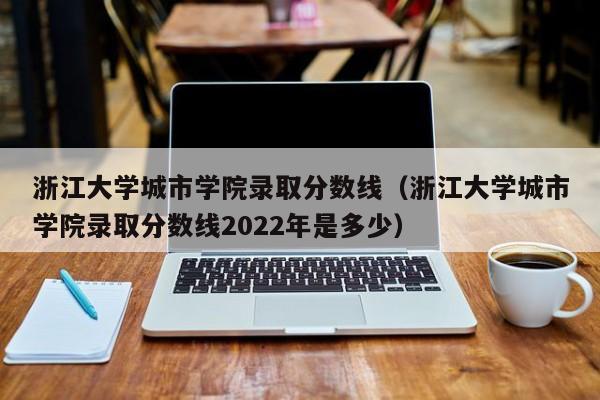 浙江大学城市学院录取分数线（浙江大学城市学院录取分数线2022年是多少）